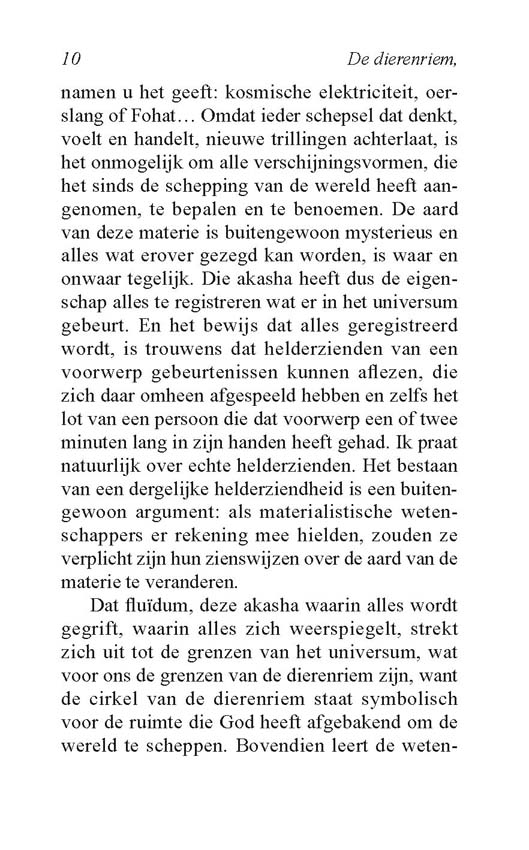 10 De dierenriem,

namen u het geeft: kosmische elektriciteit, oerslang of Fohat… Omdat ieder schepsel dat denkt, voelt en handelt, nieuwe trillingen achterlaat, is het onmogelijk om alle verschijningsvormen, die het sinds de schepping van de wereld heeft aangenomen, te bepalen en te benoemen. De aard van deze materie is buitengewoon mysterieus en alles wat erover gezegd kan worden, is waar en onwaar tegelijk. Die akasha heeft dus de eigenschap alles te registreren wat er in het universum gebeurt. En het bewijs dat alles geregistreerd wordt, is trouwens dat helderzienden van een voorwerp gebeurtenissen kunnen aflezen, die zich daar omheen afgespeeld hebben en zelfs het lot van een persoon die dat voorwerp een of twee minuten lang in zijn handen heeft gehad. Ik praat natuurlijk over echte helderzienden. Het bestaan van een dergelijke helderziendheid is een buitengewoon argument: als materialistische wetenschappers er rekening mee hielden, zouden ze verplicht zijn hun zienswijzen over de aard van de materie te veranderen.

Dat fluïdum, deze akasha waarin alles wordt gegrift, waarin alles zich weerspiegelt, strekt zich uit tot de grenzen van het universum, wat voor ons de grenzen van de dierenriem zijn, want de cirkel van de dierenriem staat symbolisch voor de ruimte die God heeft afgebakend om de wereld te scheppen. Bovendien leert de weten-